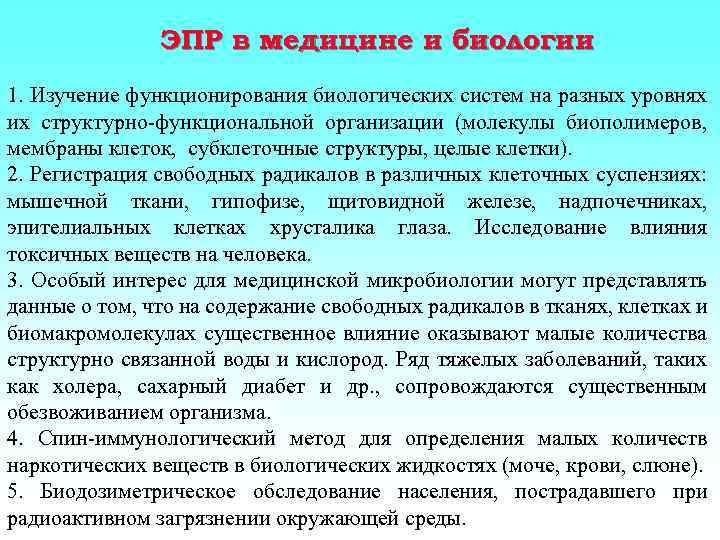 ЭПР в медицине и биологии

1. Изучение функционирования биологических систем на разных уровнях их структурно-функциональной организации (молекулы биополимеров, мембраны клеток, субклеточные структуры, целые клетки).

2. Регистрация свободных радикалов в различных клеточных суспензиях: мышечной ткани, гипофизе, щитовидной железе, надпочечниках, эпителиальных клетках хрусталика глаза. Исследование влияния токсичных веществ на человека.

3. Особый интерес для медицинской микробиологии могут представлять данные о том, что на содержание свободных радикалов в тканях, клетках и биомакромолекулах существенное влияние оказывают малые количества структурно связанной воды и кислород. Ряд тяжелых заболеваний, таких как холера, сахарный диабет и др., сопровождаются существенным обезвоживанием организма.

4. Спин-иммунологический метод для определения малых количеств наркотических веществ в биологических жидкостях (моче, крови, слюне).

5. Биодозиметрическое обследование населения, пострадавшего при радиоактивном загрязнении окружающей среды.